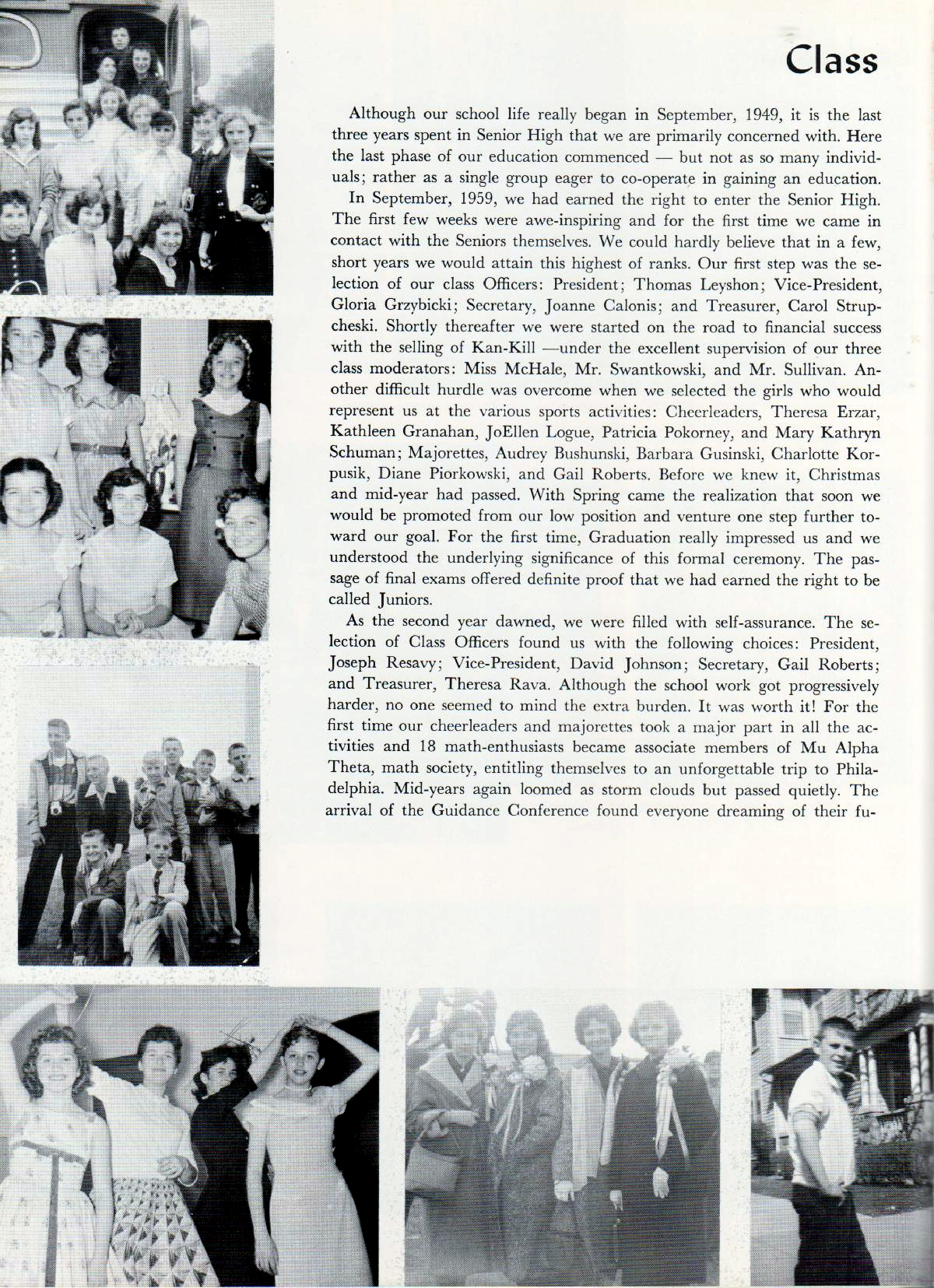 Class

Although our school life really began in September, 1949, it is the last three years spent in Senior High that we are primarily concerned with. Here the last phase of our education commenced — but not as so many individuals; rather as a single group eager to co-operate in gaining an education.

In September, 1959, we had earned the right to enter the Senior High. The first few weeks were awe-inspiring and for the first time we came in contact with the Seniors themselves. We could hardly believe that in a few, short years we would attain this highest of ranks. Our first step was the selection of our class Officers: President; Thomas Leyshon; Vice-President, Gloria Grzybicki; Secretary, Joanne Calonis; and Treasurer, Carol Strupcheski. Shortly thereafter we were started on the road to financial success with the selling of Kan-Kill —under the excellent supervision of our three class moderators: Miss McHale, Mr. Swantkowski, and Mr. Sullivan. Another difficult hurdle was overcome when we selected the girls who would represent us at the various sports activities: Cheerleaders, Theresa Erzar, Kathleen Granahan, JoEllen Logue, Patricia Pokorney, and Mary Kathryn Schuman; Majorettes, Audrey Bushunski, Barbara Gusinski, Charlotte Korpusik, Diane Piorkowski, and Gail Roberts. Before we knew it, Christmas and mid-year had passed. With Spring came the realization that soon we would be promoted from our low position and venture one step further toward our goal. For the first time, Graduation really impressed us and we understood the underlying significance of this formal ceremony. The passage of final exams offered definite proof that we had earned the right to be called Juniors.

As the second year dawned, we were filled with self-assurance. The selection of Class Officers found us with the following choices: President, Joseph Resavy; Vice-President, David Johnson; Secretary, Gail Roberts; and Treasurer, Theresa Rava. Although the school work got progressively harder, no one seemed to mind the extra burden. It was worth it! For the first time our cheerleaders and majorettes took a major part in all the activities and 18 math-enthusiasts became associate members of Mu Alpha Theta, math society, entitling themselves to an unforgettable trip to Philadelphia. Mid-years again loomed as storm clouds but passed quietly. The arrival of the Guidance Conference found everyone dreaming of their fu-